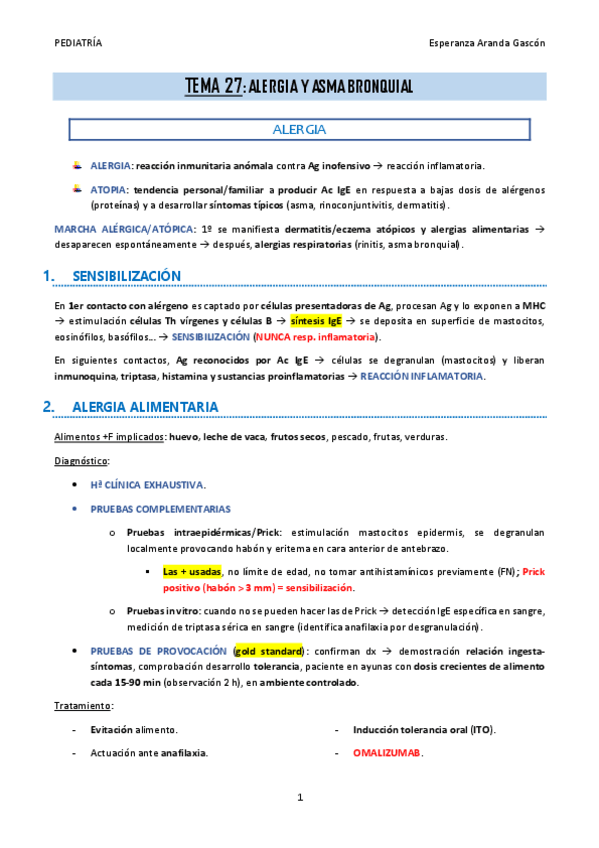 PEDIATRÍA

Esperanza Aranda Gascón

TEMA 27: ALERGIA Y ASMA BRONQUIAL

ALERGIA

ALERGIA: reacción inmunitaria anómala contra Ag inofensivo → reacción inflamatoria.

ATOPIA: tendencia personal/familiar a producir Ac IgE en respuesta a bajas dosis de alérgenos (proteínas) y a desarrollar síntomas típicos (asma, rinoconjuntivitis, dermatitis).

MARCHA ALÉRGICA/ATÓPICA: 1º se manifiesta dermatitis/eczema atópicos y alergias alimentarias → desaparecen espontáneamente → después, alergias respiratorias (rinitis, asma bronquial).

1. SENSIBILIZACIÓN

En 1er contacto con alérgeno es captado por células presentadoras de Ag, procesan Ag y lo exponen a MHC → estimulación células Th vírgenes y células B → síntesis IgE → se deposita en superficie de mastocitos, eosinófilos, basófilos… → SENSIBILIZACIÓN (NUNCA resp. inflamatoria).

En siguientes contactos, Ag reconocidos por Ac IgE → células se degranulan (mastocitos) y liberan inmunoquina, triptasa, histamina y sustancias proinflamatorias → REACCIÓN INFLAMATORIA.

2. ALERGIA ALIMENTARIA

Alimentos +F implicados: huevo, leche de vaca, frutos secos, pescado, frutas, verduras.

Diagnóstico:

• Hª CLÍNICA EXHAUSTIVA.

• PRUEBAS COMPLEMENTARIAS

o Pruebas intraepidérmicas/Prick: estimulación mastocitos epidermis, se degranulan localmente provocando habón y eritema en cara anterior de antebrazo.

▪ Las + usadas, no límite de edad, no tomar antihistamínicos previamente (FN); Prick positivo (habón > 3 mm) = sensibilización.

o Pruebas in vitro: cuando no se pueden hacer las de Prick → detección IgE específica en sangre, medición de triptasa sérica en sangre (identifica anafilaxia por desgranulación).

• PRUEBAS DE PROVOCACIÓN (gold standard): confirman dx → demostración relación ingesta-síntomas, comprobación desarrollo tolerancia, paciente en ayunas con dosis crecientes de alimento cada 15-90 min (observación 2 h), en ambiente controlado.

Tratamiento:

- Evitación alimento.

- Actuación ante anafilaxia.

- Inducción tolerancia oral (ITO).

- OMALIZUMAB.

1